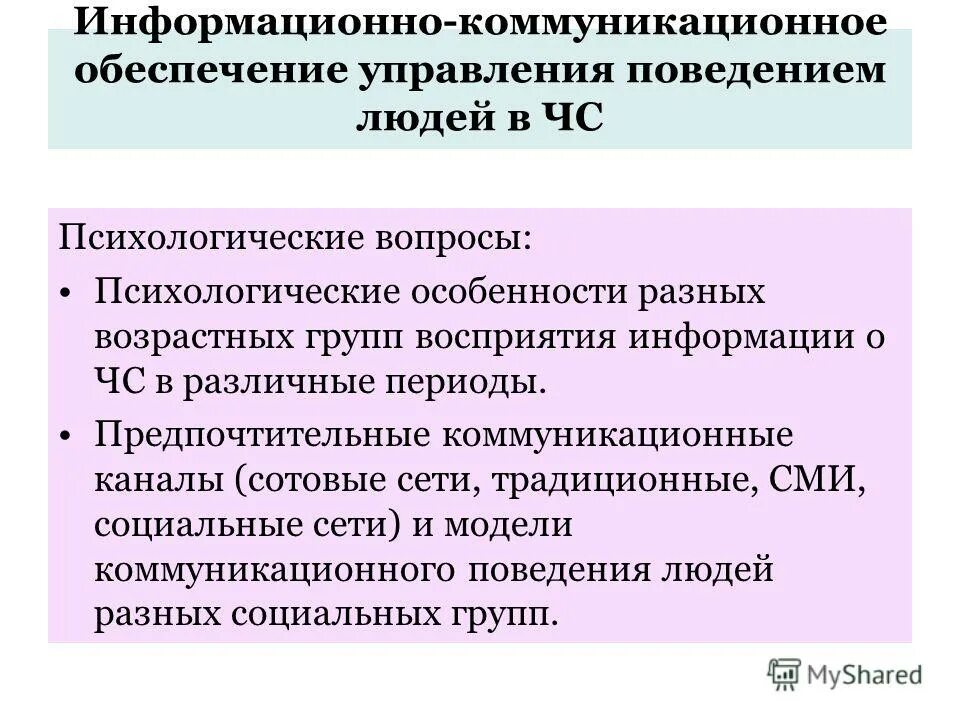 Информационно-коммуникационное обеспечение управления поведением людей в ЧС

Психологические вопросы:

• Психологические особенности разных возрастных групп восприятия информации о ЧС в различные периоды.

• Предпочтительные коммуникационные каналы (сотовые сети, традиционные, СМИ, социальные сети) и модели коммуникационного поведения людей разных социальных групп.

MyShared